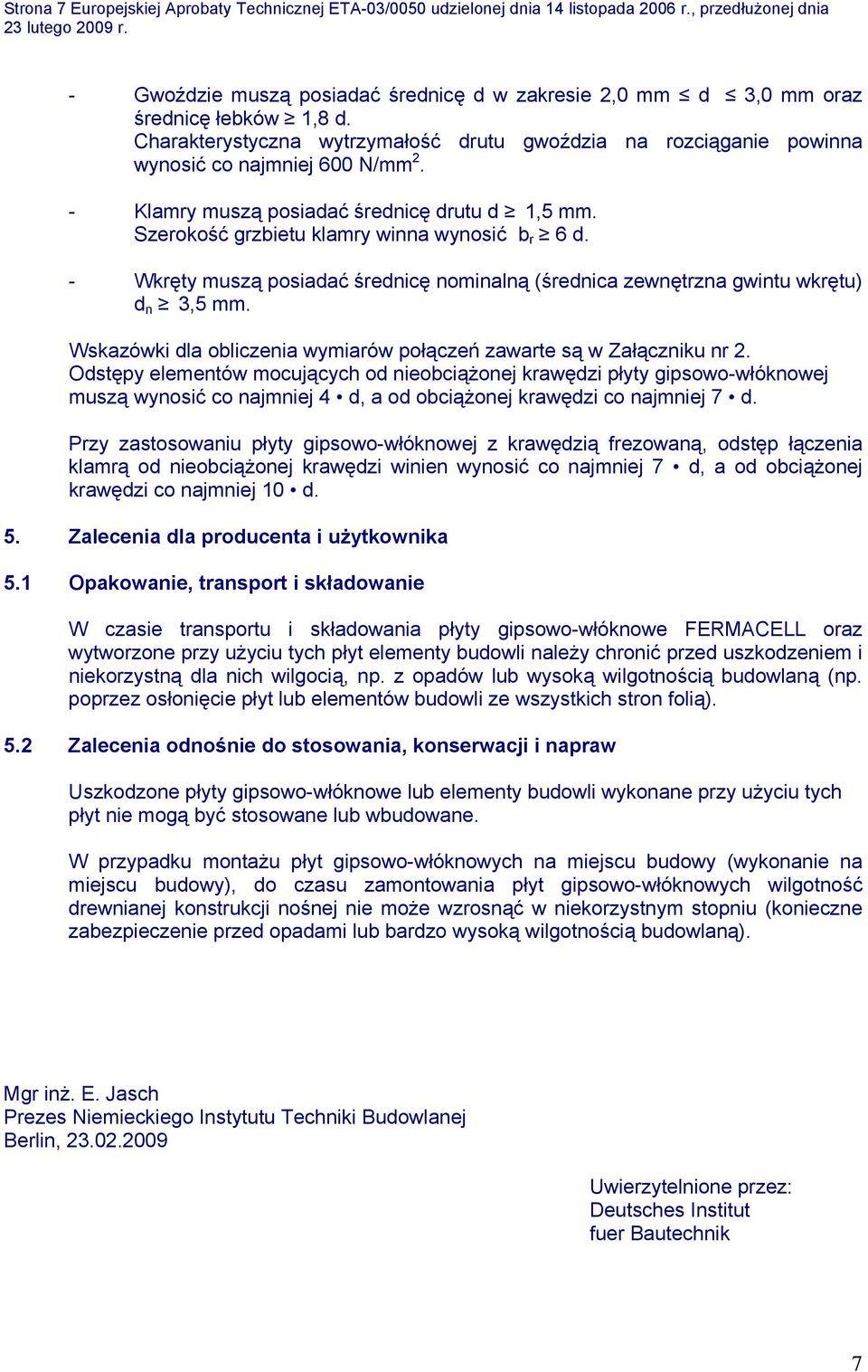 Strona 7 Europejskiej Aprobaty Technicznej ETA-03/0050 udzielonej dnia 14 listopada 2006 r., przedłużonej dnia 23 lutego 2009 r.

- Gwoździe muszą posiadać średnicę d w zakresie 2,0 mm $\leq$ d $\leq$ 3,0 mm oraz średnicę łebków $\geq$ 1,8 d. Charakterystyczna wytrzymałość drutu gwoździa na rozciąganie powinna wynosić co najmniej 600 N/mm$^2$.

- Klamry muszą posiadać średnicę drutu d $\geq$ 1,5 mm. Szerokość grzbietu klamry winna wynosić $b_r \geq$ 6 d.

- Wkręty muszą posiadać średnicę nominalną (średnica zewnętrzna gwintu wkrętu) $d_n \geq$ 3,5 mm.

Wskazówki dla obliczenia wymiarów połączeń zawarte są w Załączniku nr 2. Odstępy elementów mocujących od nieobciążonej krawędzi płyty gipsowo-włóknowej muszą wynosić co najmniej 4 • d, a od obciążonej krawędzi co najmniej 7 • d.

Przy zastosowaniu płyty gipsowo-włóknowej z krawędzią frezowaną, odstęp łączenia klamrą od nieobciążonej krawędzi winien wynosić co najmniej 7 • d, a od obciążonej krawędzi co najmniej 10 • d.

5. Zalecenia dla producenta i użytkownika

5.1 Opakowanie, transport i składowanie

W czasie transportu i składowania płyty gipsowo-włóknowe FERMACELL oraz wytworzone przy użyciu tych płyt elementy budowli należy chronić przed uszkodzeniem i niekorzystną dla nich wilgocią, np. z opadów lub wysoką wilgotnością budowlaną (np. poprzez osłonięcie płyt lub elementów budowli ze wszystkich stron folią).

5.2 Zalecenia odnośnie do stosowania, konserwacji i napraw

Uszkodzone płyty gipsowo-włóknowe lub elementy budowli wykonane przy użyciu tych płyt nie mogą być stosowane lub wbudowane.

W przypadku montażu płyt gipsowo-włóknowych na miejscu budowy (wykonanie na miejscu budowy), do czasu zamontowania płyt gipsowo-włóknowych wilgotność drewnianej konstrukcji nośnej nie może wzrosnąć w niekorzystnym stopniu (konieczne zabezpieczenie przed opadami lub bardzo wysoką wilgotnością budowlaną).

Mgr inż. E. Jasch
Prezes Niemieckiego Instytutu Techniki Budowlanej
Berlin, 23.02.2009

Uwierzytelnione przez:
Deutsches Institut
fuer Bautechnik

7